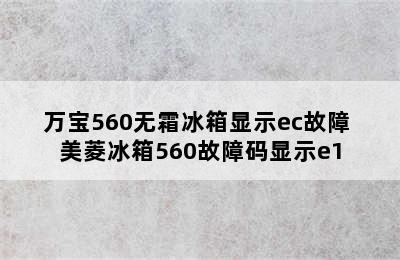 万宝560无霜冰箱显示ec故障
美菱冰箱560故障码显示e1